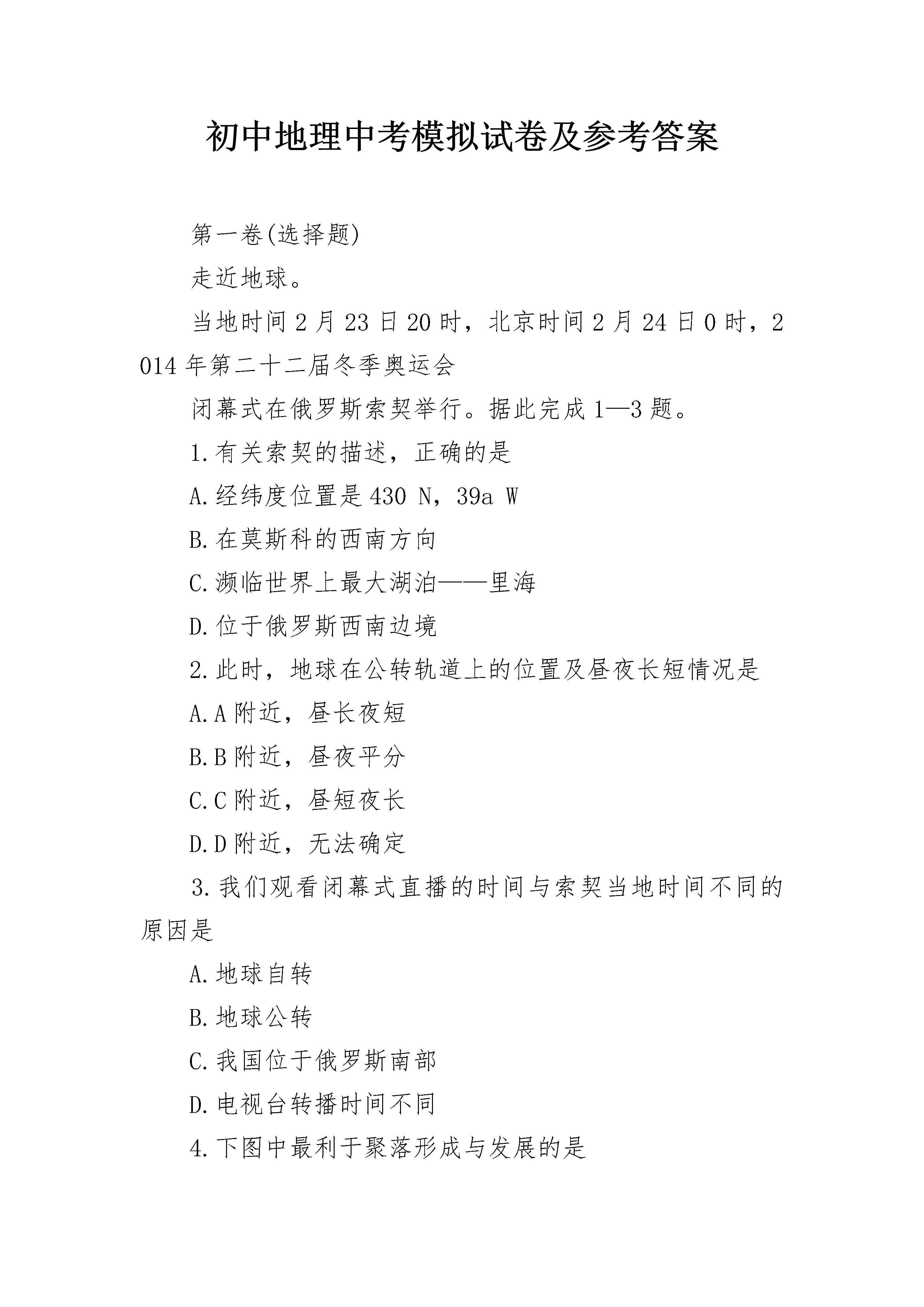 初中地理中考模拟试卷及参考答案

第一卷(选择题)

走近地球。

当地时间2月23日20时，北京时间2月24日0时，2014年第二十二届冬季奥运会

闭幕式在俄罗斯索契举行。据此完成1—3题。

1.有关索契的描述，正确的是

A.经纬度位置是430 N，39a W

B.在莫斯科的西南方向

C.濒临世界上最大湖泊——里海

D.位于俄罗斯西南边境

2.此时，地球在公转轨道上的位置及昼夜长短情况是

A.A附近，昼长夜短

B.B附近，昼夜平分

C.C附近，昼短夜长

D.D附近，无法确定

3.我们观看闭幕式直播的时间与索契当地时间不同的原因是

A.地球自转

B.地球公转

C.我国位于俄罗斯南部

D.电视台转播时间不同

4.下图中最利于聚落形成与发展的是